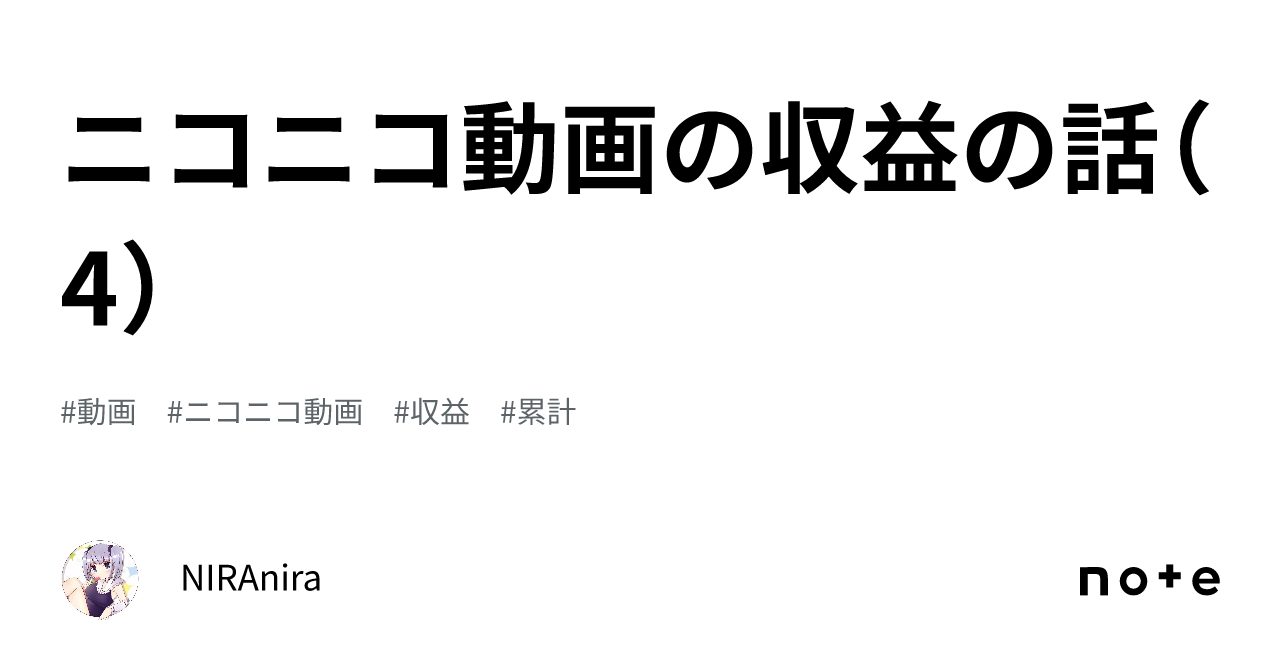 ニコニコ動画の収益の話（4）

#動画　#ニコニコ動画　#収益　#累計

NIRAnira

note